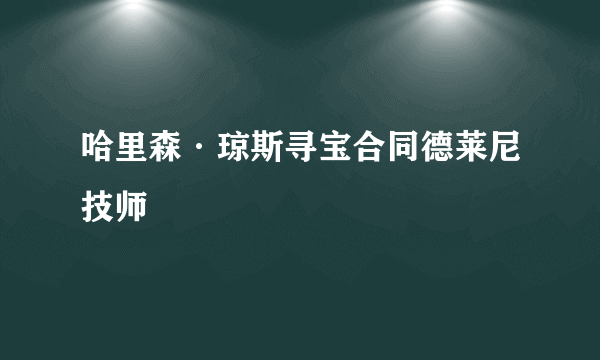 哈里森·琼斯寻宝合同德莱尼技师